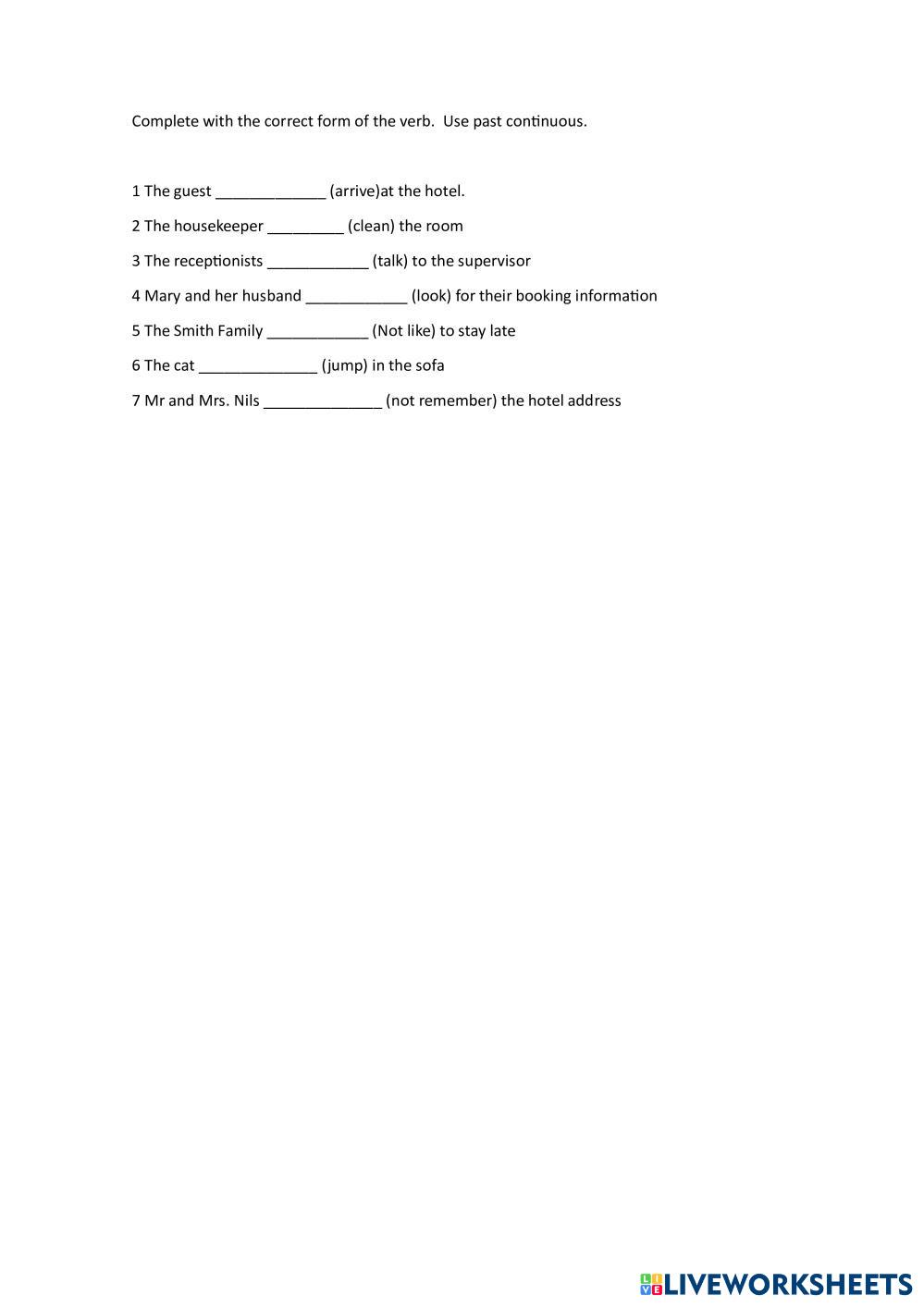 Complete with the correct form of the verb.  Use past continuous.

1 The guest _____________ (arrive)at the hotel.

2 The housekeeper _________ (clean) the room

3 The receptionists ____________ (talk) to the supervisor

4 Mary and her husband ____________ (look) for their booking information

5 The Smith Family ____________ (Not like) to stay late

6 The cat ______________ (jump) in the sofa

7 Mr and Mrs. Nils ______________ (not remember) the hotel address

LIVEWORKSHEETS